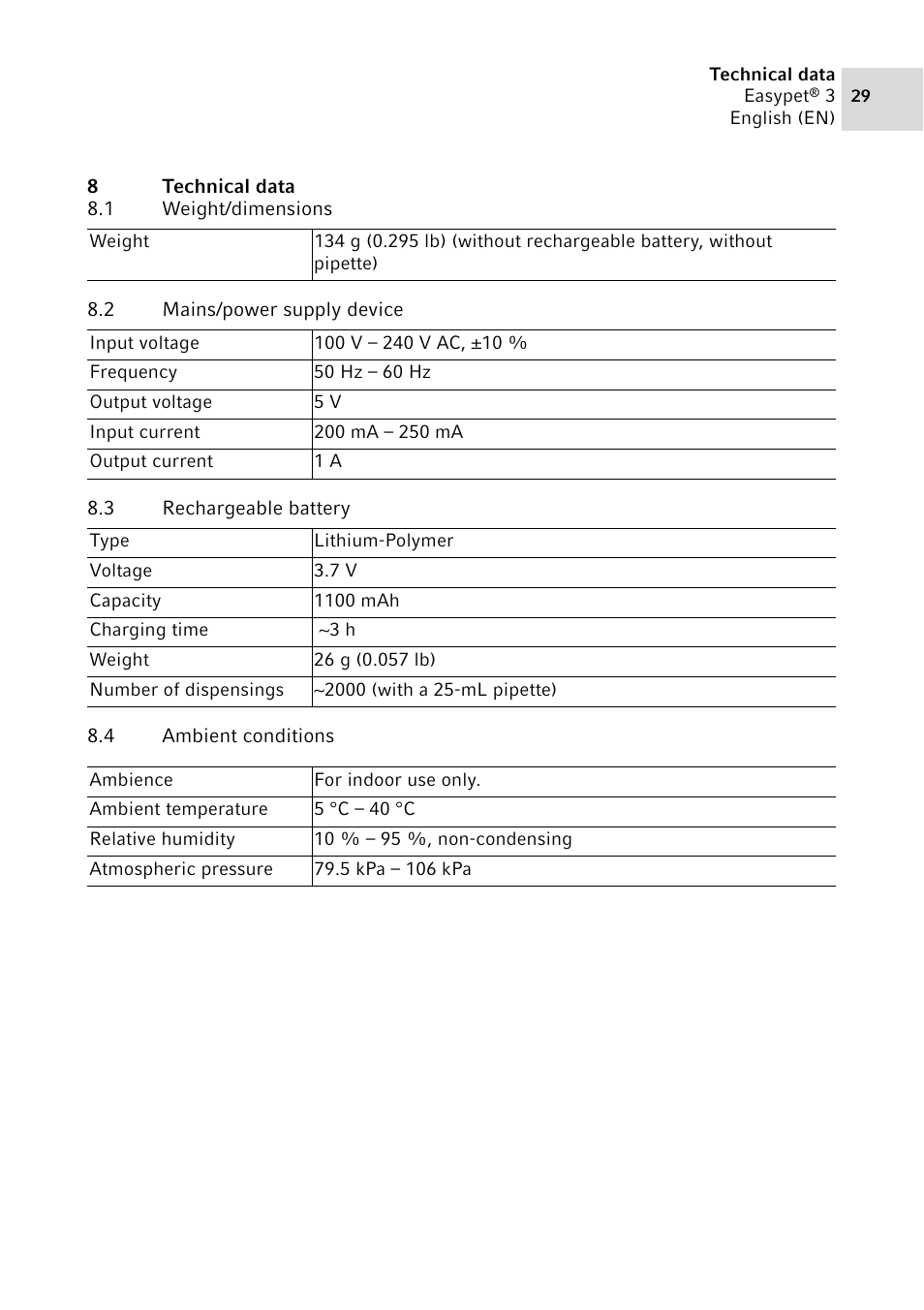 Technical data
Easypet® 3
English (EN)

29

8 Technical data
8.1 Weight/dimensions

| Weight | 134 g (0.295 lb) (without rechargeable battery, without pipette) |
|---|---|

8.2 Mains/power supply device

| Input voltage | 100 V – 240 V AC, ±10 % |
|---|---|
| Frequency | 50 Hz – 60 Hz |
| Output voltage | 5 V |
| Input current | 200 mA – 250 mA |
| Output current | 1 A |

8.3 Rechargeable battery

| Type | Lithium-Polymer |
|---|---|
| Voltage | 3.7 V |
| Capacity | 1100 mAh |
| Charging time | ~3 h |
| Weight | 26 g (0.057 lb) |
| Number of dispensings | ~2000 (with a 25-mL pipette) |

8.4 Ambient conditions

| Ambience | For indoor use only. |
|---|---|
| Ambient temperature | 5 °C – 40 °C |
| Relative humidity | 10 % – 95 %, non-condensing |
| Atmospheric pressure | 79.5 kPa – 106 kPa |